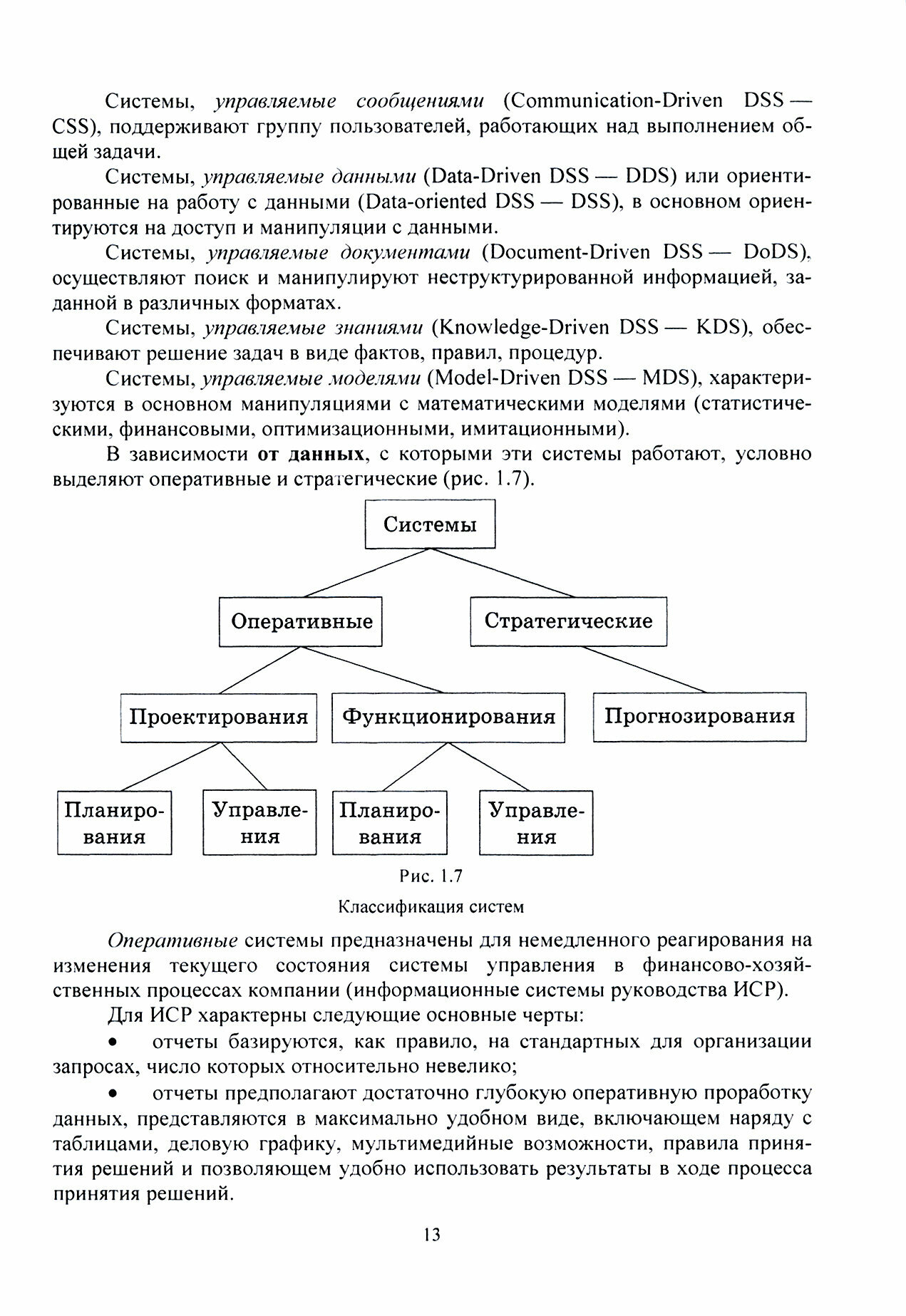 Системы, управляемые сообщениями (Communication-Driven DSS — CSS), поддерживают группу пользователей, работающих над выполнением общей задачи.

Системы, управляемые данными (Data-Driven DSS — DDS) или ориентированные на работу с данными (Data-oriented DSS — DSS), в основном ориентируются на доступ и манипуляции с данными.

Системы, управляемые документами (Document-Driven DSS — DoDS), осуществляют поиск и манипулируют неструктурированной информацией, заданной в различных форматах.

Системы, управляемые знаниями (Knowledge-Driven DSS — KDS), обеспечивают решение задач в виде фактов, правил, процедур.

Системы, управляемые моделями (Model-Driven DSS — MDS), характеризуются в основном манипуляциями с математическими моделями (статистическими, финансовыми, оптимизационными, имитационными).

В зависимости от данных, с которыми эти системы работают, условно выделяют оперативные и стратегические (рис. 1.7).

Системы

Оперативные

Стратегические

Проектирования

Функционирования

Прогнозирования

Планирования

Управления

Планирования

Управления

Рис. 1.7

Классификация систем

Оперативные системы предназначены для немедленного реагирования на изменения текущего состояния системы управления в финансово-хозяйственных процессах компании (информационные системы руководства ИСР).

Для ИСР характерны следующие основные черты:

• отчеты базируются, как правило, на стандартных для организации запросах, число которых относительно невелико;

• отчеты предполагают достаточно глубокую оперативную проработку данных, представляются в максимально удобном виде, включающем наряду с таблицами, деловую графику, мультимедийные возможности, правила принятия решений и позволяющем удобно использовать результаты в ходе процесса принятия решений.

13